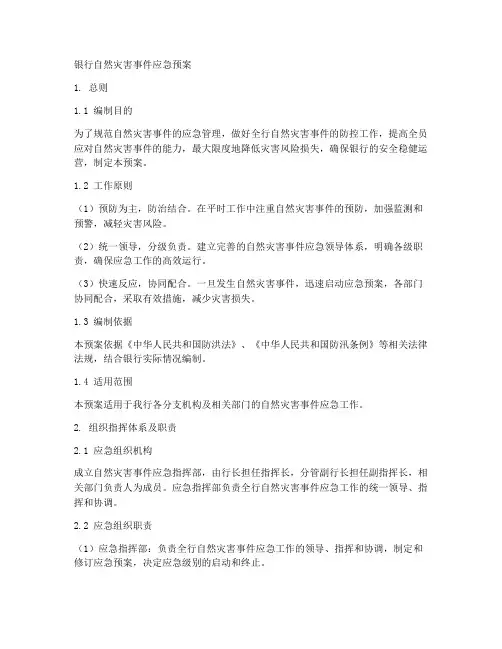 银行自然灾害事件应急预案

1. 总则

1.1 编制目的

为了规范自然灾害事件的应急管理，做好全行自然灾害事件的防控工作，提高全员应对自然灾害事件的能力，最大限度地降低灾害风险损失，确保银行的安全稳健运营，制定本预案。

1.2 工作原则

（1）预防为主，防治结合。在平时工作中注重自然灾害事件的预防，加强监测和预警，减轻灾害风险。

（2）统一领导，分级负责。建立完善的自然灾害事件应急领导体系，明确各级职责，确保应急工作的高效运行。

（3）快速反应，协同配合。一旦发生自然灾害事件，迅速启动应急预案，各部门协同配合，采取有效措施，减少灾害损失。

1.3 编制依据

本预案依据《中华人民共和国防洪法》、《中华人民共和国防汛条例》等相关法律法规，结合银行实际情况编制。

1.4 适用范围

本预案适用于我行各分支机构及相关部门的自然灾害事件应急工作。

2. 组织指挥体系及职责

2.1 应急组织机构

成立自然灾害事件应急指挥部，由行长担任指挥长，分管副行长担任副指挥长，相关部门负责人为成员。应急指挥部负责全行自然灾害事件应急工作的统一领导、指挥和协调。

2.2 应急组织职责

（1）应急指挥部：负责全行自然灾害事件应急工作的领导、指挥和协调，制定和修订应急预案，决定应急级别的启动和终止。